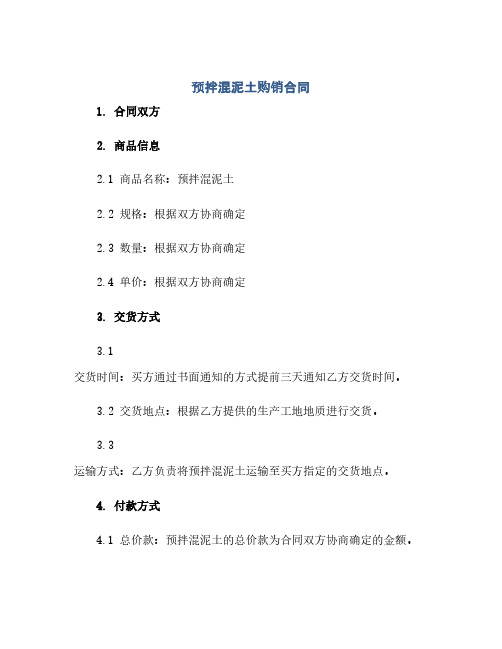 预拌混泥土购销合同

1. 合同双方

2. 商品信息

2.1 商品名称：预拌混泥土

2.2 规格：根据双方协商确定

2.3 数量：根据双方协商确定

2.4 单价：根据双方协商确定

3. 交货方式

3.1
交货时间：买方通过书面通知的方式提前三天通知乙方交货时间。

3.2 交货地点：根据乙方提供的生产工地地质进行交货。

3.3
运输方式：乙方负责将预拌混泥土运输至买方指定的交货地点。

4. 付款方式

4.1 总价款：预拌混泥土的总价款为合同双方协商确定的金额。